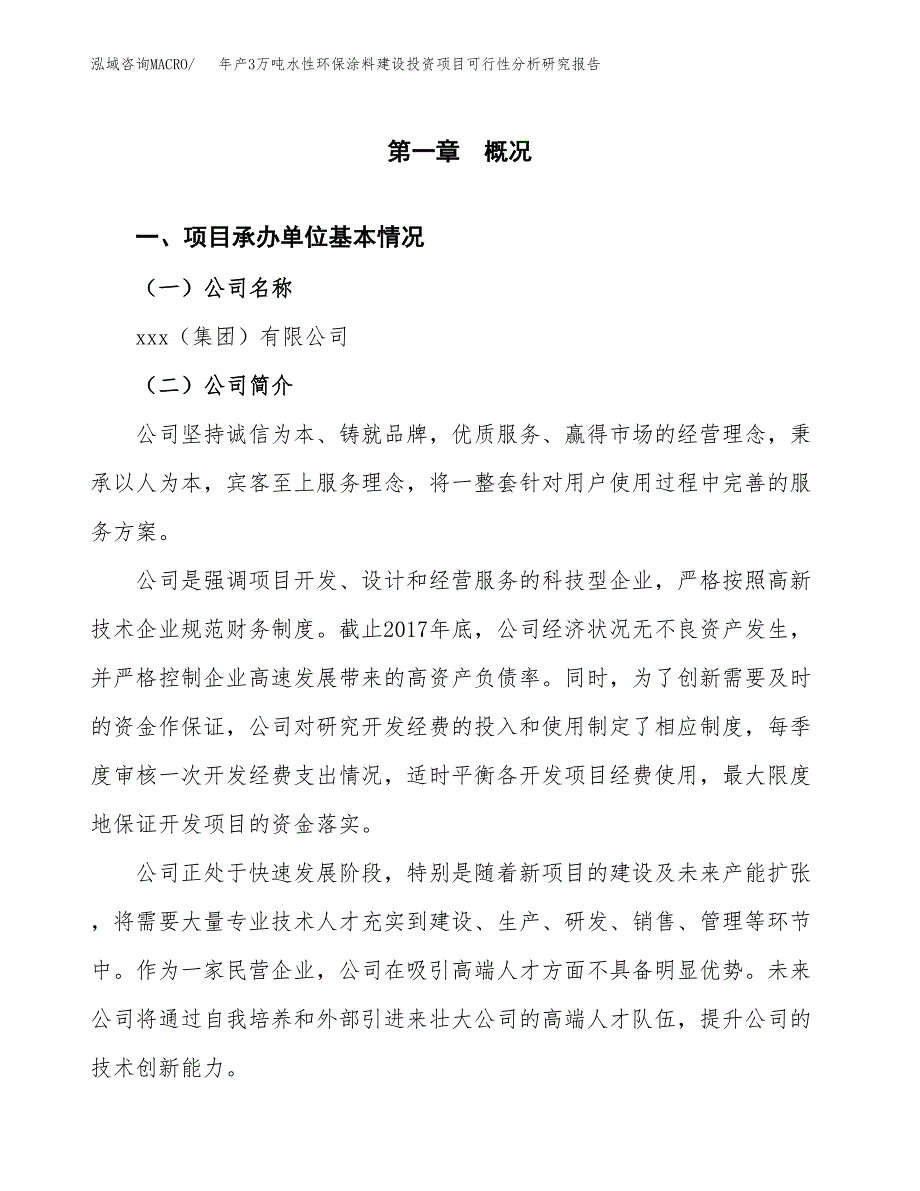 泓域咨询MACRO/　年产3万吨水性环保涂料建设投资项目可行性分析研究报告

第一章　概况

一、项目承办单位基本情况

（一）公司名称

xxx（集团）有限公司

（二）公司简介

公司坚持诚信为本、铸就品牌，优质服务、赢得市场的经营理念，秉承以人为本，宾客至上服务理念，将一整套针对用户使用过程中完善的服务方案。

公司是强调项目开发、设计和经营服务的科技型企业，严格按照高新技术企业规范财务制度。截止2017年底，公司经济状况无不良资产发生，并严格控制企业高速发展带来的高资产负债率。同时，为了创新需要及时的资金作保证，公司对研究开发经费的投入和使用制定了相应制度，每季度审核一次开发经费支出情况，适时平衡各开发项目经费使用，最大限度地保证开发项目的资金落实。

公司正处于快速发展阶段，特别是随着新项目的建设及未来产能扩张，将需要大量专业技术人才充实到建设、生产、研发、销售、管理等环节中。作为一家民营企业，公司在吸引高端人才方面不具备明显优势。未来公司将通过自我培养和外部引进来壮大公司的高端人才队伍，提升公司的技术创新能力。